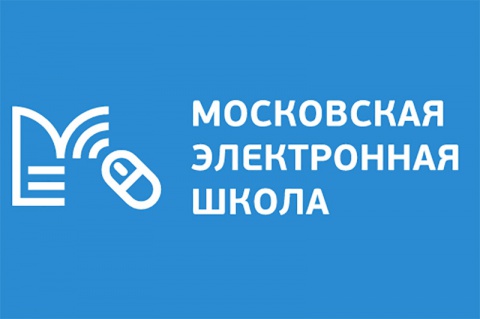 МОСКОВСКАЯ
ЭЛЕКТРОННАЯ
ШКОЛА